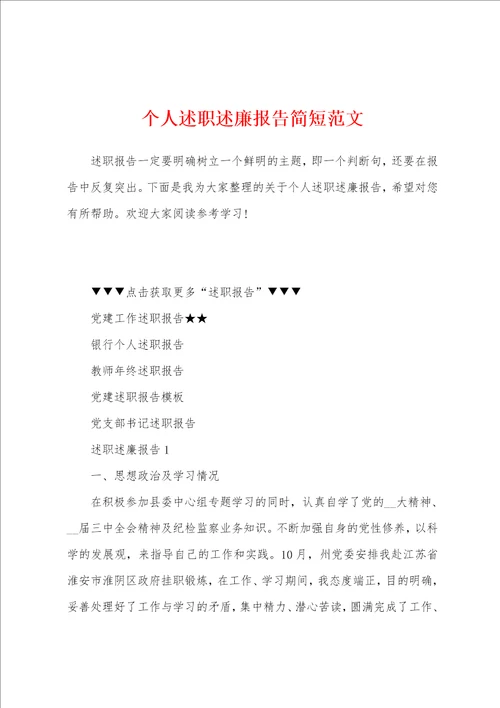 个人述职述廉报告简短范文

述职报告一定要明确树立一个鲜明的主题，即一个判断句，还要在报告中反复突出。下面是我为大家整理的关于个人述职述廉报告，希望对您有所帮助。欢迎大家阅读参考学习！

▼▼▼点击获取更多“述职报告”▼▼▼

党建工作述职报告★★

银行个人述职报告

教师年终述职报告

党建述职报告模板

党支部书记述职报告

述职述廉报告 1

一、思想政治及学习情况

在积极参加县委中心组专题学习的同时，认真自学了党的__大精神、__届三中全会精神及纪检监察业务知识。不断加强自身的党性修养，以科学的发展观，来指导自己的工作和实践。10月，州党委安排我赴江苏省淮安市淮阴区政府挂职锻炼，在工作、学习期间，我态度端正，目的明确，妥善处理好了工作与学习的矛盾，集中精力、潜心苦读，圆满完成了工作、